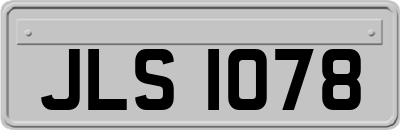 JLS 1078